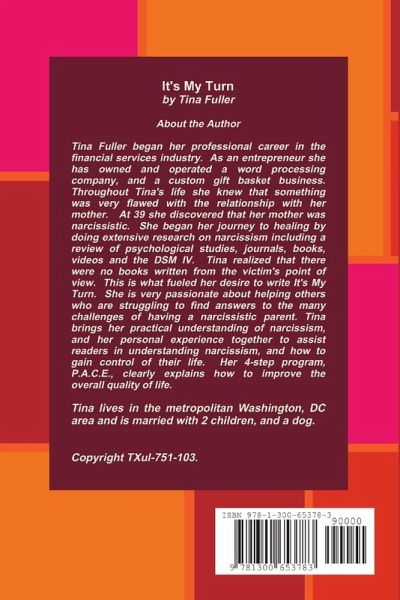 It's My Turn
by Tina Fuller

About the Author

Tina Fuller began her professional career in the financial services industry. As an entrepreneur she has owned and operated a word processing company, and a custom gift basket business. Throughout Tina's life she knew that something was very flawed with the relationship with her mother. At 39 she discovered that her mother was narcissistic. She began her journey to healing by doing extensive research on narcissism including a review of psychological studies, journals, books, videos and the DSM IV. Tina realized that there were no books written from the victim's point of view. This is what fueled her desire to write It's My Turn. She is very passionate about helping others who are struggling to find answers to the many challenges of having a narcissistic parent. Tina brings her practical understanding of narcissism, and her personal experience together to assist readers in understanding narcissism, and how to gain control of their life. Her 4-step program, P.A.C.E., clearly explains how to improve the overall quality of life.

Tina lives in the metropolitan Washington, DC area and is married with 2 children, and a dog.

Copyright TXul-751-103.

ISBN 978-1-300-65378-3
90000
9 781300 653783